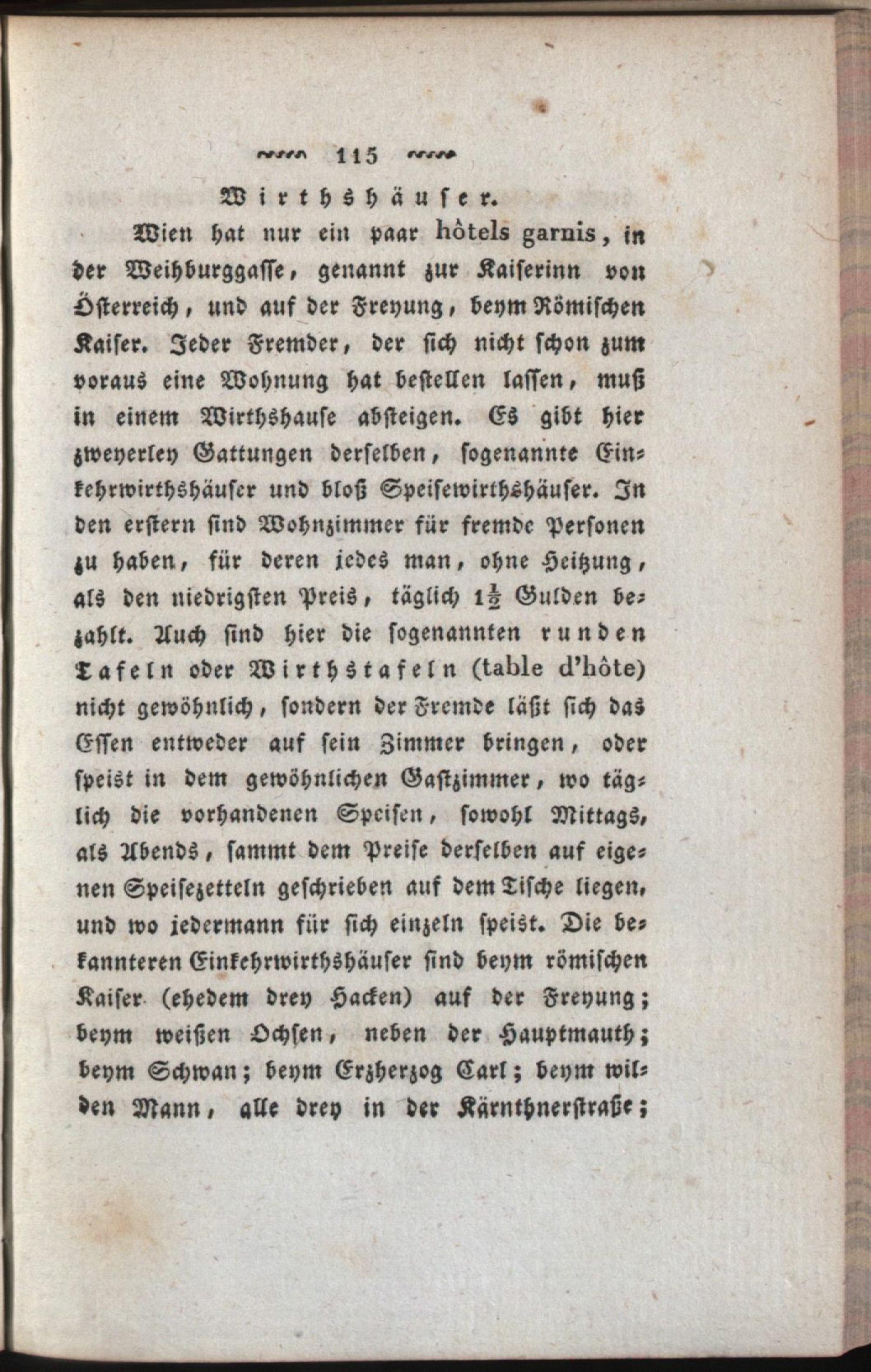 115

Wirthshäuser.

Wien hat nur ein paar hôtels garnis, in der Weihburggasse, genannt zur Kaiserinn von Österreich, und auf der Freyung, beym Römischen Kaiser. Jeder Fremder, der sich nicht schon zum voraus eine Wohnung hat bestellen lassen, muß in einem Wirthshause absteigen. Es gibt hier zweyerley Gattungen derselben, sogenannte Einkehrwirthshäuser und bloß Speisewirthshäuser. In den erstern sind Wohnzimmer für fremde Personen zu haben, für deren jedes man, ohne Heitzung, als den niedrigsten Preis, täglich $1\frac{1}{2}$ Gulden bezahlt. Auch sind hier die sogenannten runden Tafeln oder Wirthstafeln (table d'hôte) nicht gewöhnlich, sondern der Fremde läßt sich das Essen entweder auf sein Zimmer bringen, oder speist in dem gewöhnlichen Gastzimmer, wo täglich die vorhandenen Speisen, sowohl Mittags, als Abends, sammt dem Preise derselben auf eigenen Speisezetteln geschrieben auf dem Tische liegen, und wo jedermann für sich einzeln speist. Die bekannteren Einkehrwirthshäuser sind beym römischen Kaiser (ehedem drey Hacken) auf der Freyung; beym weißen Ochsen, neben der Hauptmauth; beym Schwan; beym Erzherzog Carl; beym wilden Mann, alle drey in der Kärnthnerstraße;